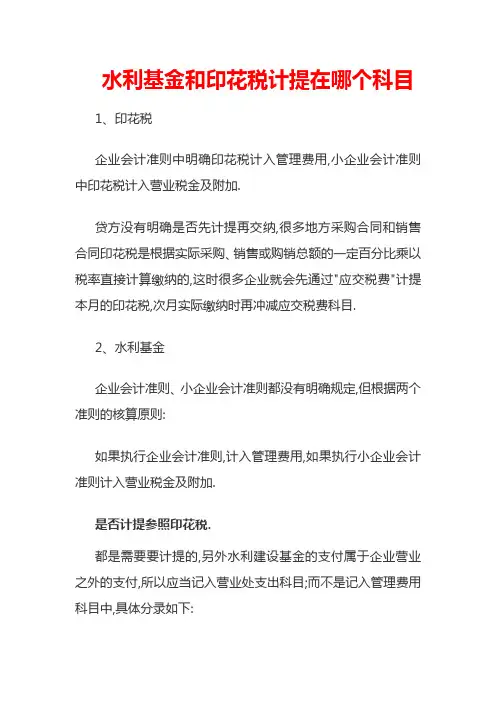 水利基金和印花税计提在哪个科目

1、印花税

企业会计准则中明确印花税计入管理费用,小企业会计准则中印花税计入营业税金及附加.

贷方没有明确是否先计提再交纳,很多地方采购合同和销售合同印花税是根据实际采购、销售或购销总额的一定百分比乘以税率直接计算缴纳的,这时很多企业就会先通过"应交税费"计提本月的印花税,次月实际缴纳时再冲减应交税费科目.

2、水利基金

企业会计准则、小企业会计准则都没有明确规定,但根据两个准则的核算原则:

如果执行企业会计准则,计入管理费用,如果执行小企业会计准则计入营业税金及附加.

是否计提参照印花税.

都是需要要计提的,另外水利建设基金的支付属于企业营业之外的支付,所以应当记入营业处支出科目;而不是记入管理费用科目中,具体分录如下: